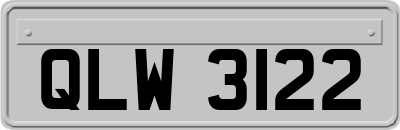 QLW 3122